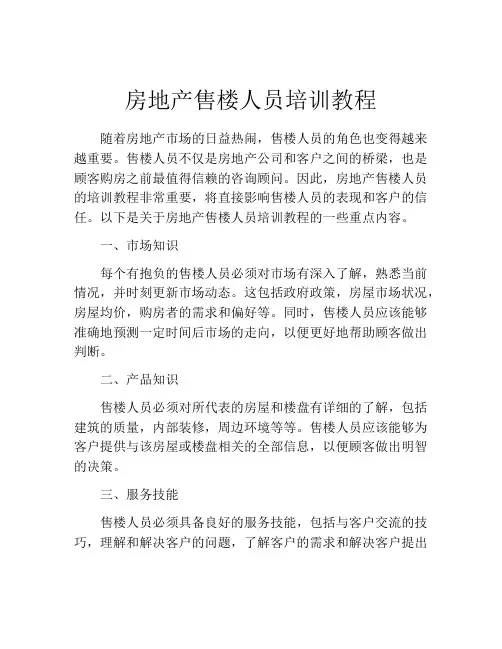 房地产售楼人员培训教程

随着房地产市场的日益热闹，售楼人员的角色也变得越来越重要。售楼人员不仅是房地产公司和客户之间的桥梁，也是顾客购房之前最值得信赖的咨询顾问。因此，房地产售楼人员的培训教程非常重要，将直接影响售楼人员的表现和客户的信任。以下是关于房地产售楼人员培训教程的一些重点内容。

一、市场知识

每个有抱负的售楼人员必须对市场有深入了解，熟悉当前情况，并时刻更新市场动态。这包括政府政策，房屋市场状况，房屋均价，购房者的需求和偏好等。同时，售楼人员应该能够准确地预测一定时间后市场的走向，以便更好地帮助顾客做出判断。

二、产品知识

售楼人员必须对所代表的房屋和楼盘有详细的了解，包括建筑的质量，内部装修，周边环境等等。售楼人员应该能够为客户提供与该房屋或楼盘相关的全部信息，以便顾客做出明智的决策。

三、服务技能

售楼人员必须具备良好的服务技能，包括与客户交流的技巧，理解和解决客户的问题，了解客户的需求和解决客户提出